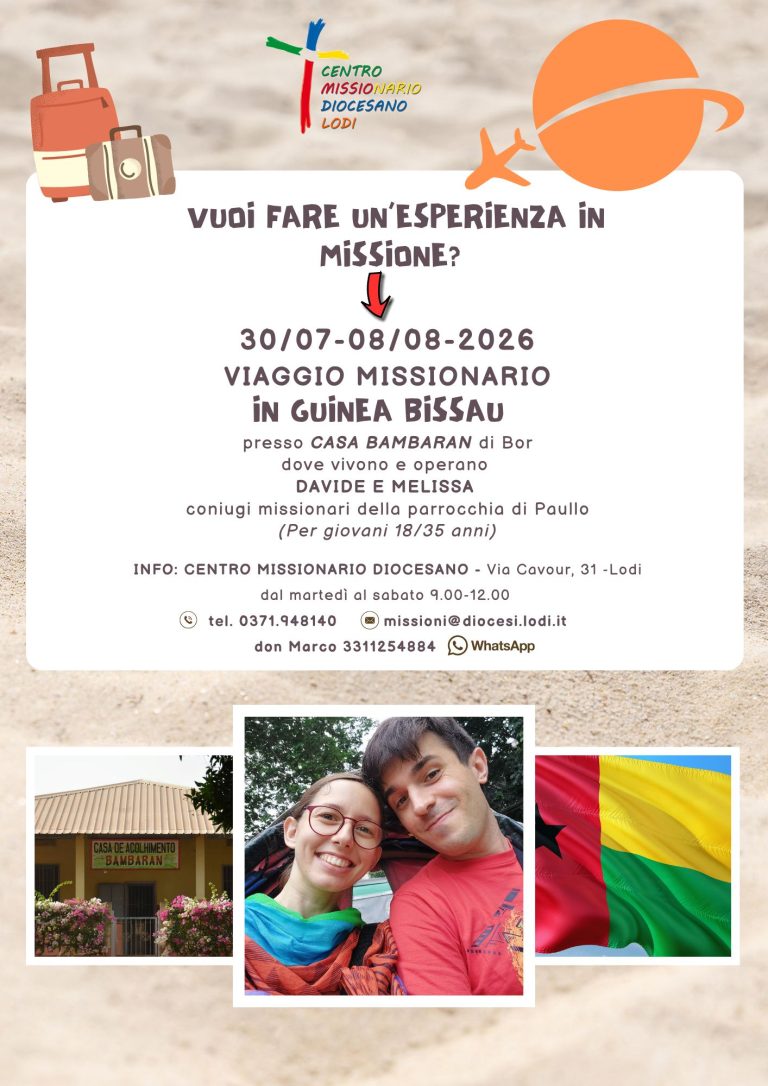 CENTRO
MISSIONARIO
DIOCESANO
LODI

VUOI FARE UN'ESPERIENZA IN MISSIONE?

30/07-08/08-2026
VIAGGIO MISSIONARIO
IN GUINEA BISSAU

presso CASA BAMBARAN di Bor
dove vivono e operano
DAVIDE E MELISSA
coniugi missionari della parrocchia di Paullo
(Per giovani 18/35 anni)

INFO: CENTRO MISSIONARIO DIOCESANO - Via Cavour, 31 -Lodi
dal martedì al sabato 9.00-12.00
tel. 0371.948140 missioni@diocesi.lodi.it
don Marco 3311254884 WhatsApp

CASA DE ACOLHIMENTO
BAMBARAN